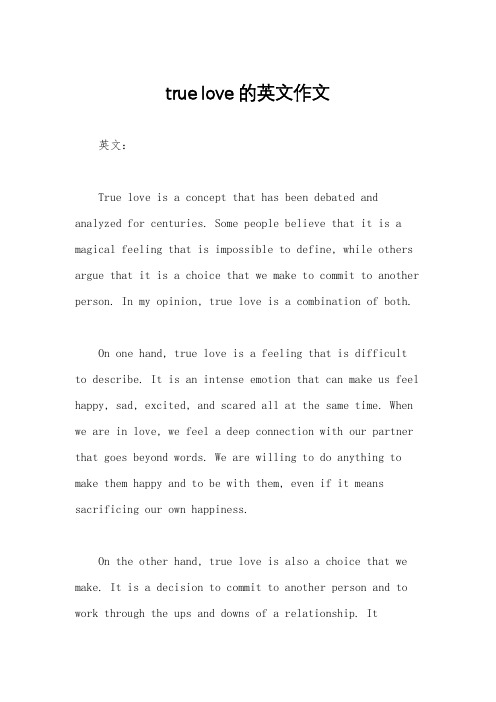 true love 的英文作文

英文：

True love is a concept that has been debated and analyzed for centuries. Some people believe that it is a magical feeling that is impossible to define, while others argue that it is a choice that we make to commit to another person. In my opinion, true love is a combination of both.

On one hand, true love is a feeling that is difficult to describe. It is an intense emotion that can make us feel happy, sad, excited, and scared all at the same time. When we are in love, we feel a deep connection with our partner that goes beyond words. We are willing to do anything to make them happy and to be with them, even if it means sacrificing our own happiness.

On the other hand, true love is also a choice that we make. It is a decision to commit to another person and to work through the ups and downs of a relationship. It